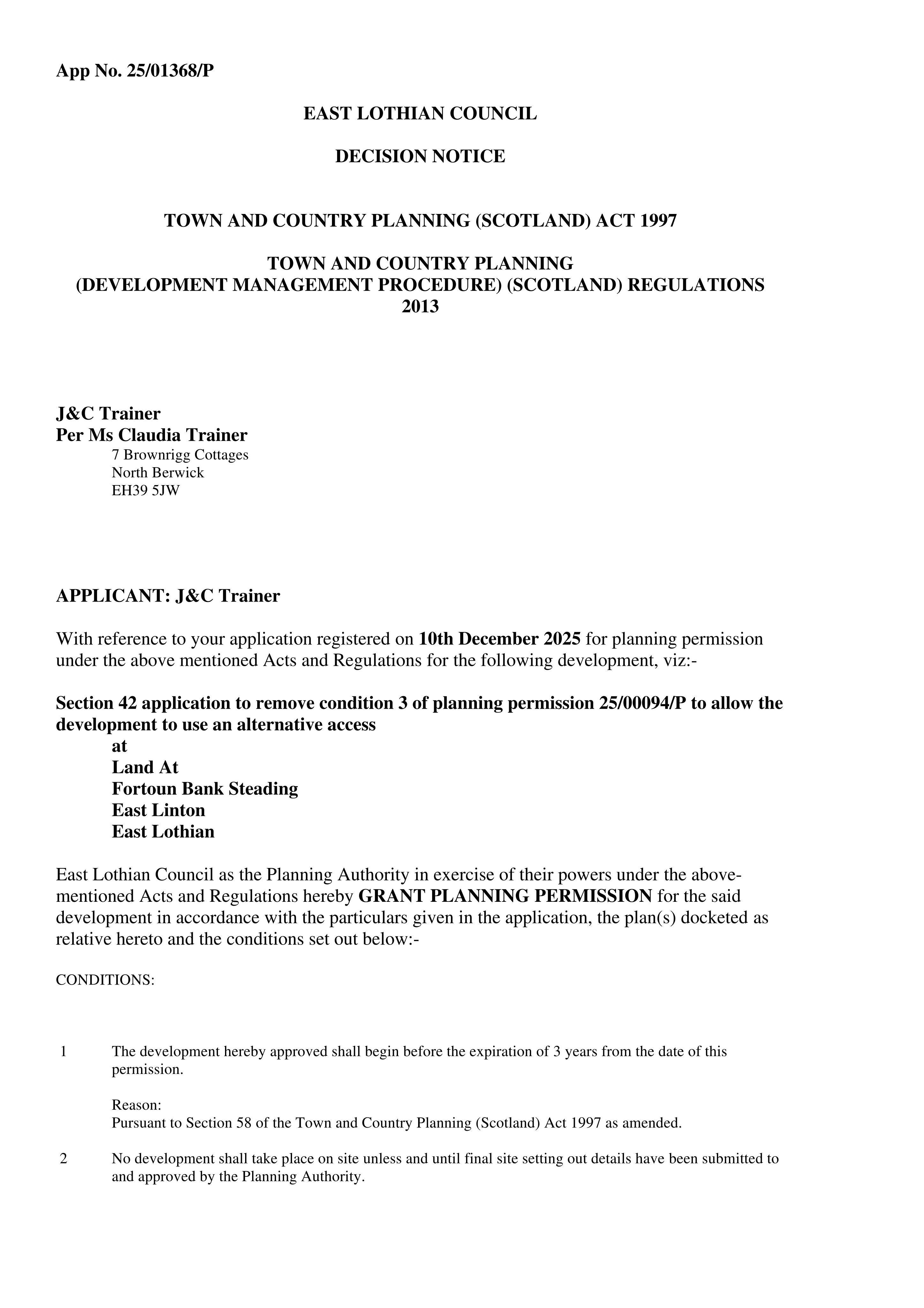 App No. 25/01368/P

EAST LOTHIAN COUNCIL

DECISION NOTICE

TOWN AND COUNTRY PLANNING (SCOTLAND) ACT 1997

TOWN AND COUNTRY PLANNING (DEVELOPMENT MANAGEMENT PROCEDURE) (SCOTLAND) REGULATIONS 2013

J&C Trainer
Per Ms Claudia Trainer
7 Brownrigg Cottages
North Berwick
EH39 5JW

APPLICANT: J&C Trainer

With reference to your application registered on 10th December 2025 for planning permission under the above mentioned Acts and Regulations for the following development, viz:-

Section 42 application to remove condition 3 of planning permission 25/00094/P to allow the development to use an alternative access
at
Land At
Fortoun Bank Steading
East Linton
East Lothian

East Lothian Council as the Planning Authority in exercise of their powers under the above-mentioned Acts and Regulations hereby GRANT PLANNING PERMISSION for the said development in accordance with the particulars given in the application, the plan(s) docketed as relative hereto and the conditions set out below:-

CONDITIONS:

1 The development hereby approved shall begin before the expiration of 3 years from the date of this permission.

Reason:
Pursuant to Section 58 of the Town and Country Planning (Scotland) Act 1997 as amended.

2 No development shall take place on site unless and until final site setting out details have been submitted to and approved by the Planning Authority.